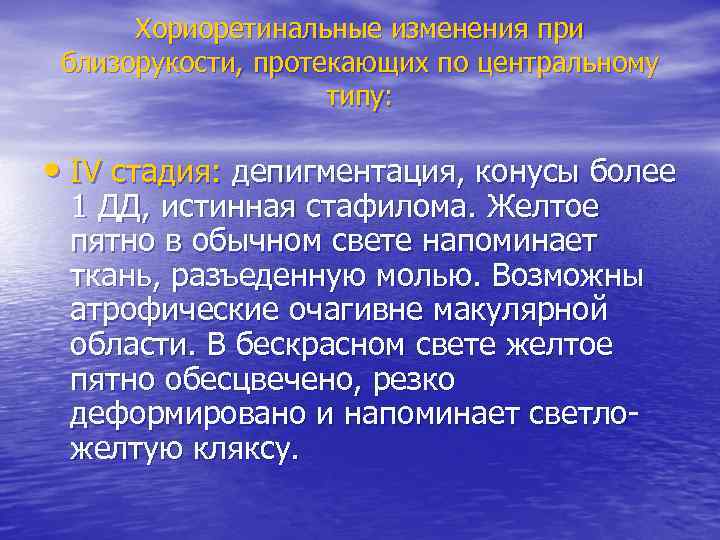 Хориоретинальные изменения при близорукости, протекающих по центральному типу:

• IV стадия: депигментация, конусы более 1 ДД, истинная стафилома. Желтое пятно в обычном свете напоминает ткань, разъеденную молью. Возможны атрофические очагивне макулярной области. В бескрасном свете желтое пятно обесцвечено, резко деформировано и напоминает светло-желтую кляксу.